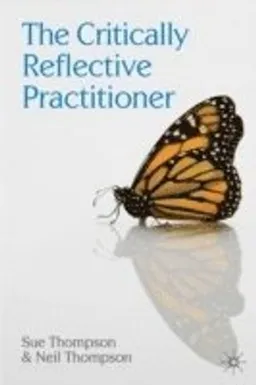 The Critically Reflective Practitioner

Sue Thompson
& Neil Thompson